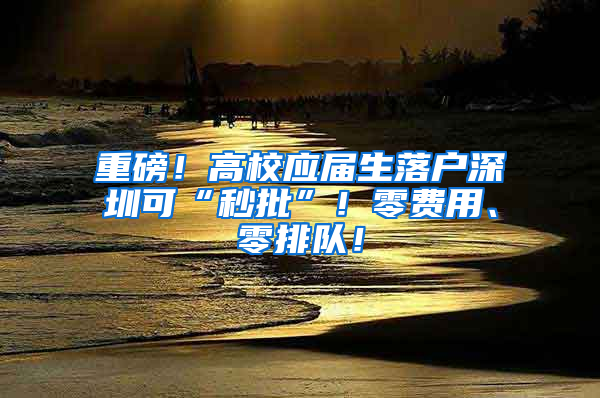 重磅！高校应届生落户深圳可“秒批”！零费用、零排队！